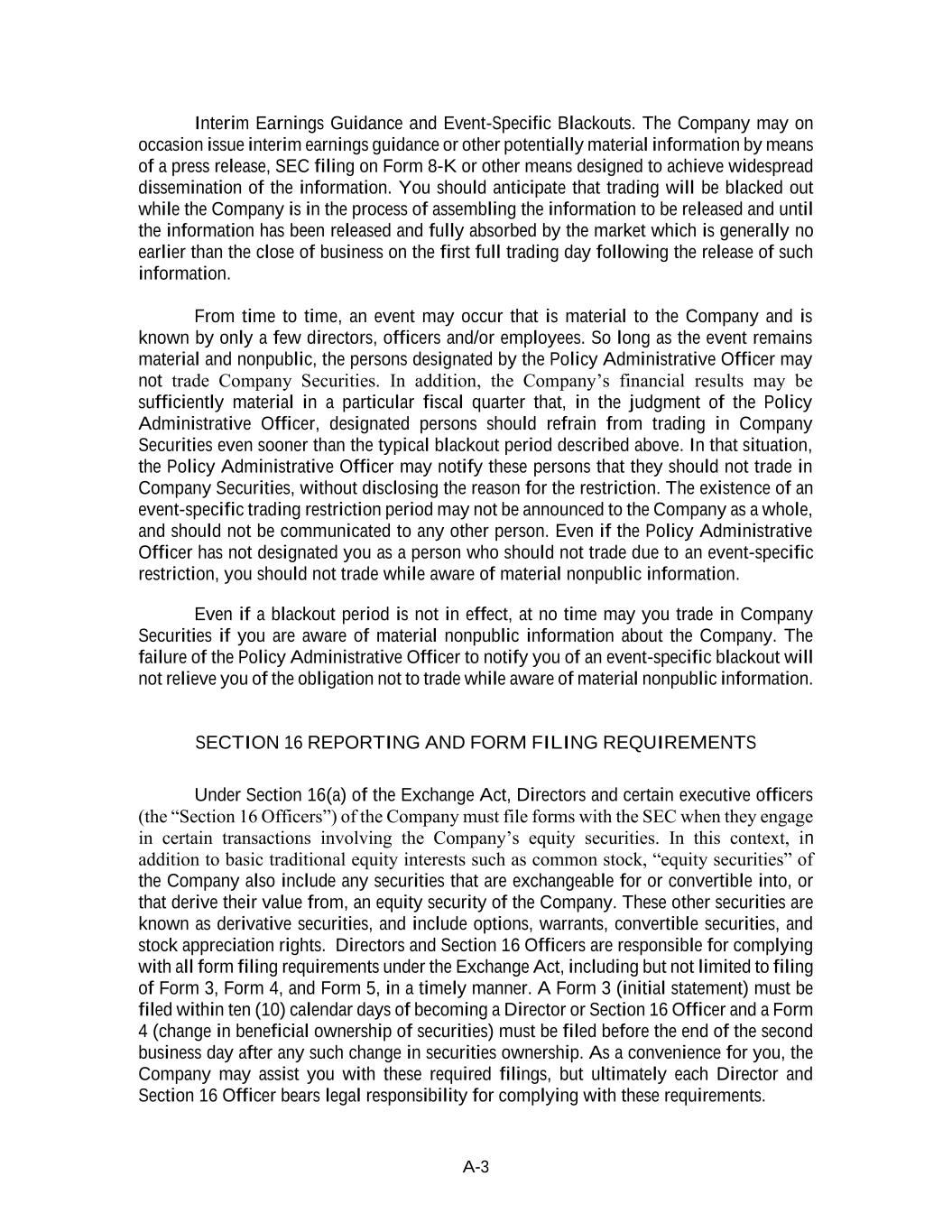 Interim Earnings Guidance and Event-Specific Blackouts. The Company may on occasion issue interim earnings guidance or other potentially material information by means of a press release, SEC filing on Form 8-K or other means designed to achieve widespread dissemination of the information. You should anticipate that trading will be blacked out while the Company is in the process of assembling the information to be released and until the information has been released and fully absorbed by the market which is generally no earlier than the close of business on the first full trading day following the release of such information.

From time to time, an event may occur that is material to the Company and is known by only a few directors, officers and/or employees. So long as the event remains material and nonpublic, the persons designated by the Policy Administrative Officer may not trade Company Securities. In addition, the Company's financial results may be sufficiently material in a particular fiscal quarter that, in the judgment of the Policy Administrative Officer, designated persons should refrain from trading in Company Securities even sooner than the typical blackout period described above. In that situation, the Policy Administrative Officer may notify these persons that they should not trade in Company Securities, without disclosing the reason for the restriction. The existence of an event-specific trading restriction period may not be announced to the Company as a whole, and should not be communicated to any other person. Even if the Policy Administrative Officer has not designated you as a person who should not trade due to an event-specific restriction, you should not trade while aware of material nonpublic information.

Even if a blackout period is not in effect, at no time may you trade in Company Securities if you are aware of material nonpublic information about the Company. The failure of the Policy Administrative Officer to notify you of an event-specific blackout will not relieve you of the obligation not to trade while aware of material nonpublic information.

SECTION 16 REPORTING AND FORM FILING REQUIREMENTS

Under Section 16(a) of the Exchange Act, Directors and certain executive officers (the "Section 16 Officers") of the Company must file forms with the SEC when they engage in certain transactions involving the Company's equity securities. In this context, in addition to basic traditional equity interests such as common stock, "equity securities" of the Company also include any securities that are exchangeable for or convertible into, or that derive their value from, an equity security of the Company. These other securities are known as derivative securities, and include options, warrants, convertible securities, and stock appreciation rights. Directors and Section 16 Officers are responsible for complying with all form filing requirements under the Exchange Act, including but not limited to filing of Form 3, Form 4, and Form 5, in a timely manner. A Form 3 (initial statement) must be filed within ten (10) calendar days of becoming a Director or Section 16 Officer and a Form 4 (change in beneficial ownership of securities) must be filed before the end of the second business day after any such change in securities ownership. As a convenience for you, the Company may assist you with these required filings, but ultimately each Director and Section 16 Officer bears legal responsibility for complying with these requirements.

A-3